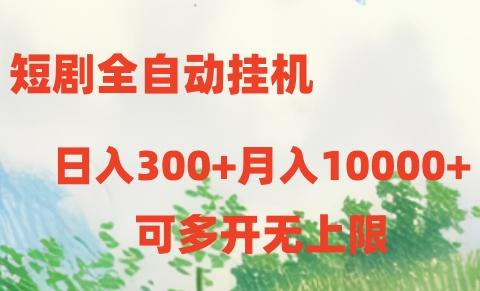 短剧全自动挂机

日入300+月入10000+

可多开无上限